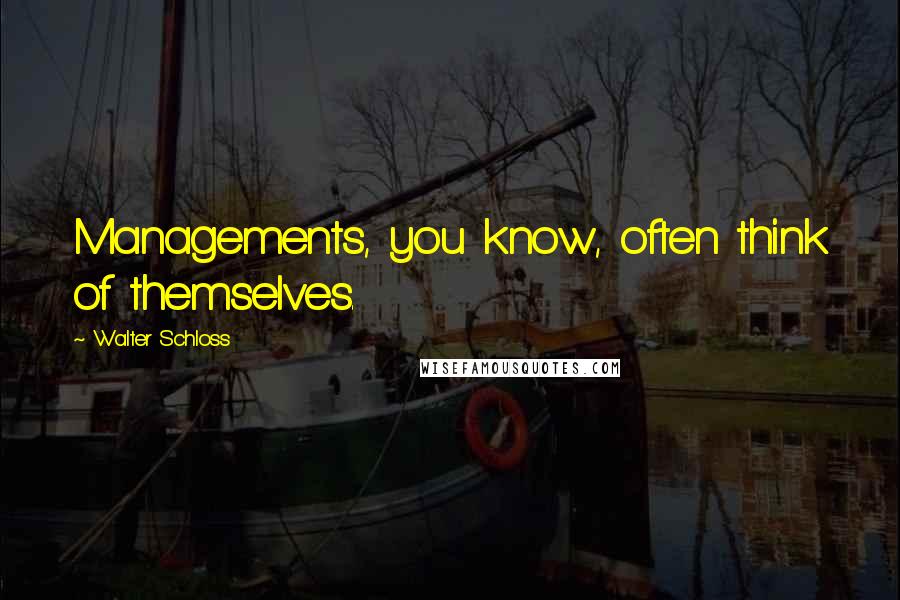 Managements, you know, often think of themselves.

~ Walter Schloss

WISEFAMOUSQUOTES.COM